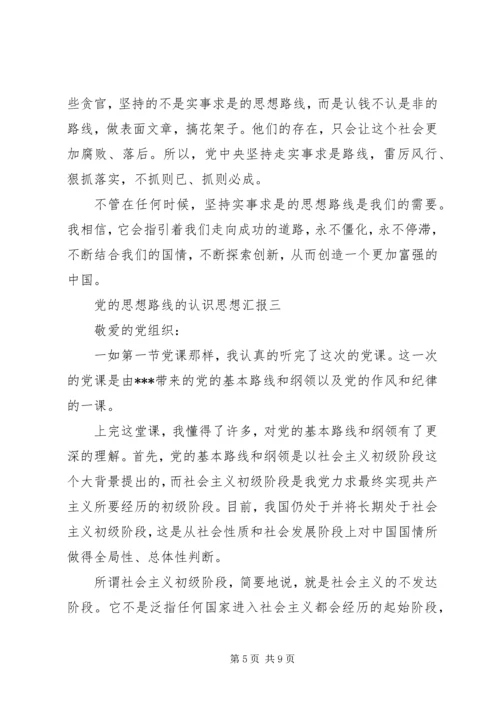 些贪官，坚持的不是实事求是的思想路线，而是认钱不认是非的路线，做表面文章，搞花架子。他们的存在，只会让这个社会更加腐败、落后。所以，党中央坚持走实事求是路线，雷厉风行、狠抓落实，不抓则已、抓则必成。

不管在任何时候，坚持实事求是的思想路线是我们的需要。我相信，它会指引着我们走向成功的道路，永不僵化，永不停滞，不断结合我们的国情，不断探索创新，从而创造一个更加富强的中国。

党的思想路线的认识思想汇报三

敬爱的党组织：

一如第一节党课那样，我认真的听完了这次的党课。这一次的党课是由***带来的党的基本路线和纲领以及党的作风和纪律的一课。

上完这堂课，我懂得了许多，对党的基本路线和纲领有了更深的理解。首先，党的基本路线和纲领是以社会主义初级阶段这个大背景提出的，而社会主义初级阶段是我党力求最终实现共产主义所要经历的初级阶段。目前，我国仍处于并将长期处于社会主义初级阶段，这是从社会性质和社会发展阶段上对中国国情所做得全局性、总体性判断。

所谓社会主义初级阶段，简要地说，就是社会主义的不发达阶段。它不是泛指任何国家进入社会主义都会经历的起始阶段，

第 5 页 共 9 页